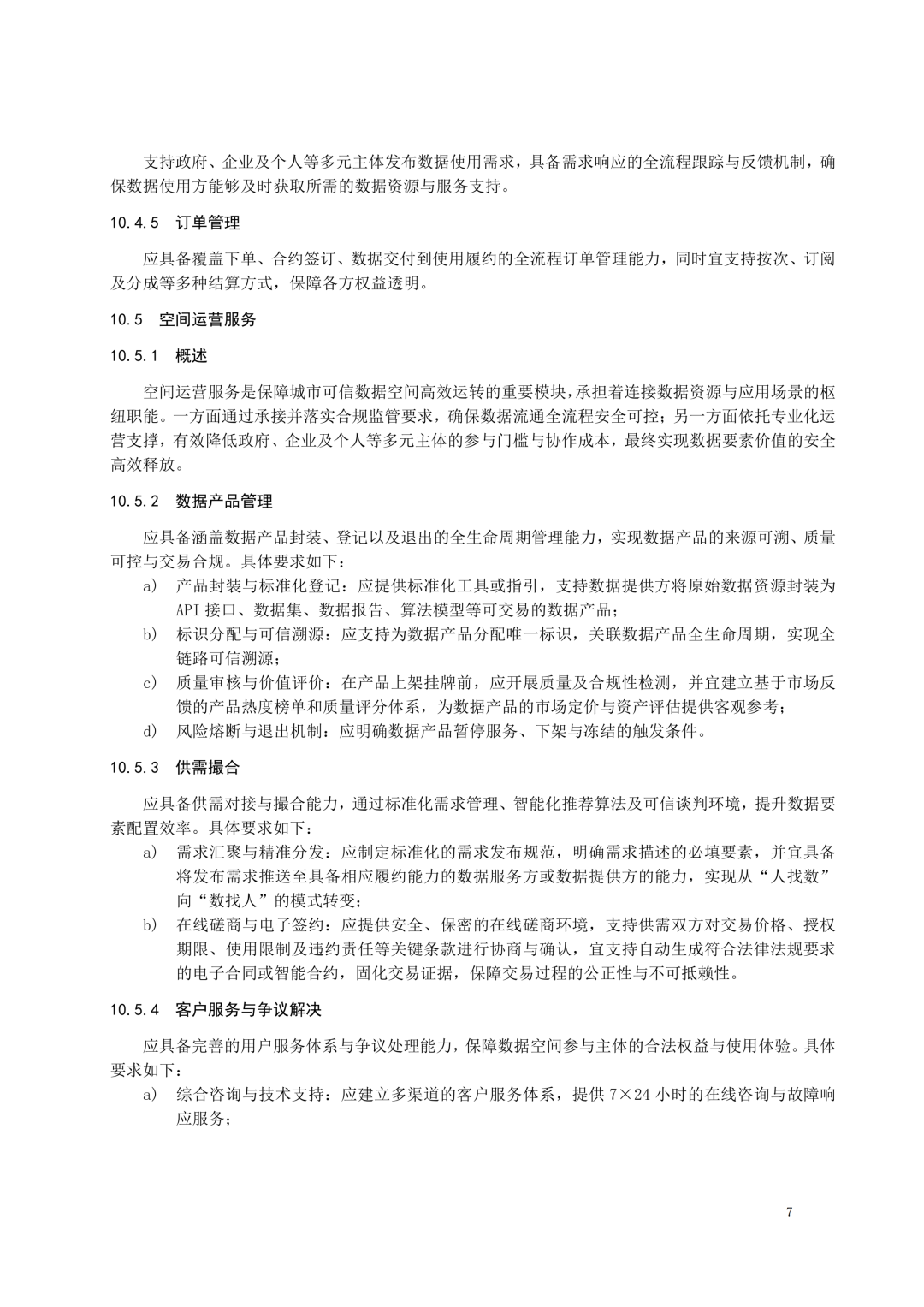 支持政府、企业及个人等多元主体发布数据使用需求，具备需求响应的全流程跟踪与反馈机制，确保数据使用方能够及时获取所需的数据资源与服务支持。

10.4.5 订单管理

应具备覆盖下单、合约签订、数据交付到使用履约的全流程订单管理能力，同时宜支持按次、订阅及分成等多种结算方式，保障各方权益透明。

10.5 空间运营服务

10.5.1 概述

空间运营服务是保障城市可信数据空间高效运转的重要模块，承担着连接数据资源与应用场景的枢纽职能。一方面通过承接并落实合规监管要求，确保数据流通全流程安全可控；另一方面依托专业化运营支撑，有效降低政府、企业及个人等多元主体的参与门槛与协作成本，最终实现数据要素价值的安全高效释放。

10.5.2 数据产品管理

应具备涵盖数据产品封装、登记以及退出的全生命周期管理能力，实现数据产品的来源可溯、质量可控与交易合规。具体要求如下：

a) 产品封装与标准化登记：应提供标准化工具或指引，支持数据提供方将原始数据资源封装为API接口、数据集、数据报告、算法模型等可交易的数据产品；

b) 标识分配与可信溯源：应支持为数据产品分配唯一标识，关联数据产品全生命周期，实现全链路可信溯源；

c) 质量审核与价值评价：在产品上架挂牌前，应开展质量及合规性检测，并宜建立基于市场反馈的产品热度榜单和质量评分体系，为数据产品的市场定价与资产评估提供客观参考；

d) 风险熔断与退出机制：应明确数据产品暂停服务、下架与冻结的触发条件。

10.5.3 供需撮合

应具备供需对接与撮合能力，通过标准化需求管理、智能化推荐算法及可信谈判环境，提升数据要素配置效率。具体要求如下：

a) 需求汇聚与精准分发：应制定标准化的需求发布规范，明确需求描述的必填要素，并宜具备将发布需求推送至具备相应履约能力的数据服务方或数据提供方的能力，实现从“人找数”向“数找人”的模式转变；

b) 在线磋商与电子签约：应提供安全、保密的在线磋商环境，支持供需双方对交易价格、授权期限、使用限制及违约责任等关键条款进行协商与确认，宜支持自动生成符合法律法规要求的电子合同或智能合约，固化交易证据，保障交易过程的公正性与不可抵赖性。

10.5.4 客户服务与争议解决

应具备完善的用户服务体系与争议处理能力，保障数据空间参与主体的合法权益与使用体验。具体要求如下：

a) 综合咨询与技术支持：应建立多渠道的客户服务体系，提供7×24小时的在线咨询与故障响应服务；

7